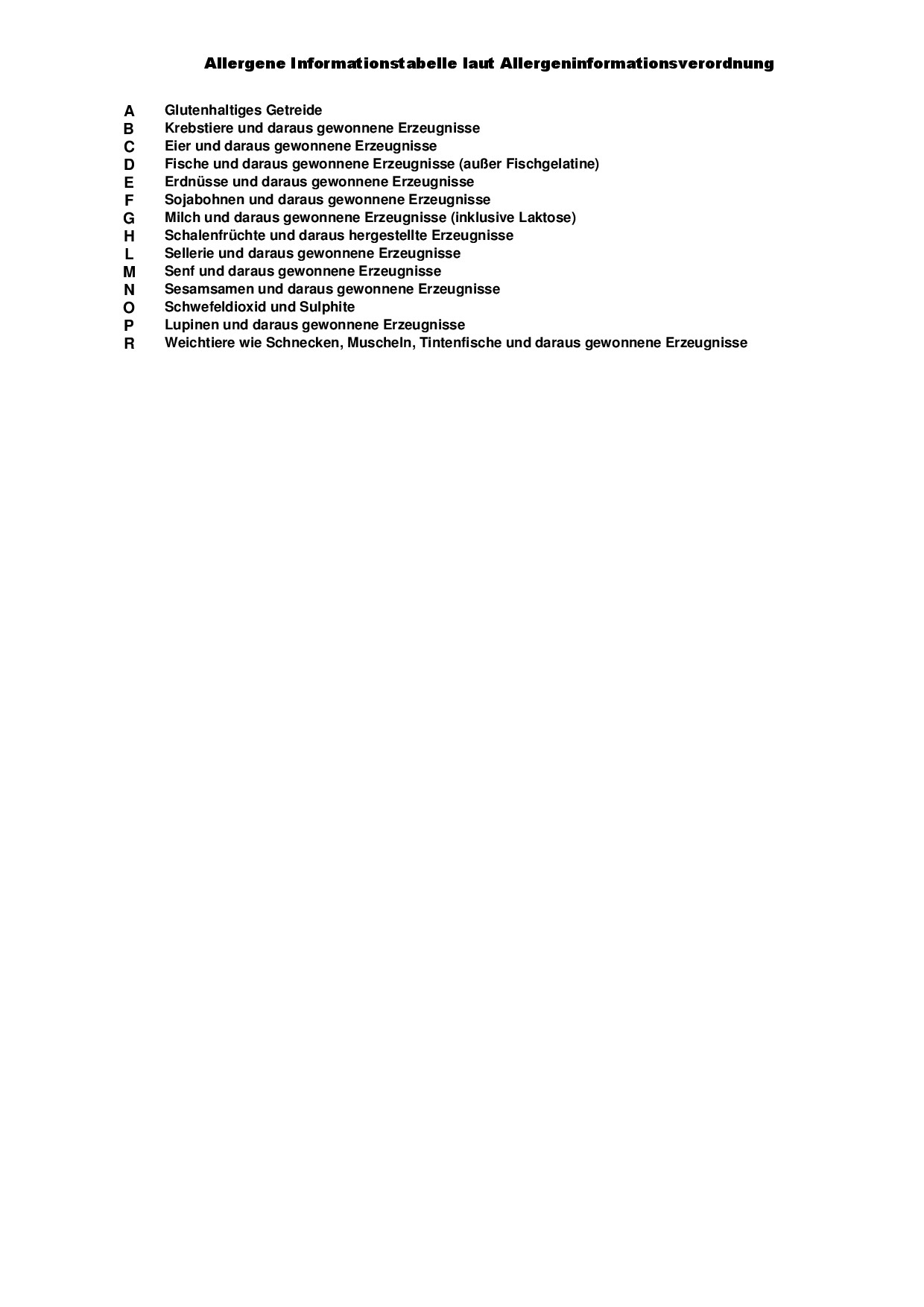 Allergene Informationstabelle laut Allergeninformationsverordnung

A Glutenhaltiges Getreide
B Krebstiere und daraus gewonnene Erzeugnisse
C Eier und daraus gewonnene Erzeugnisse
D Fische und daraus gewonnene Erzeugnisse (außer Fischgelatine)
E Erdnüsse und daraus gewonnene Erzeugnisse
F Sojabohnen und daraus gewonnene Erzeugnisse
G Milch und daraus gewonnene Erzeugnisse (inklusive Laktose)
H Schalenfrüchte und daraus hergestellte Erzeugnisse
L Sellerie und daraus gewonnene Erzeugnisse
M Senf und daraus gewonnene Erzeugnisse
N Sesamsamen und daraus gewonnene Erzeugnisse
O Schwefeldioxid und Sulphite
P Lupinen und daraus gewonnene Erzeugnisse
R Weichtiere wie Schnecken, Muscheln, Tintenfische und daraus gewonnene Erzeugnisse